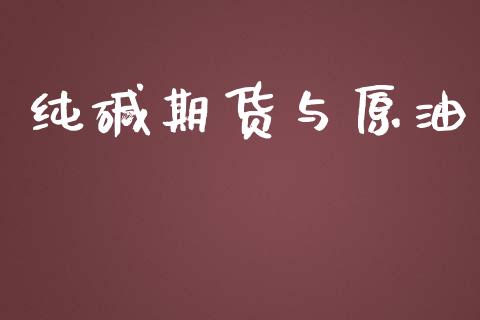 纯碱期货与原油